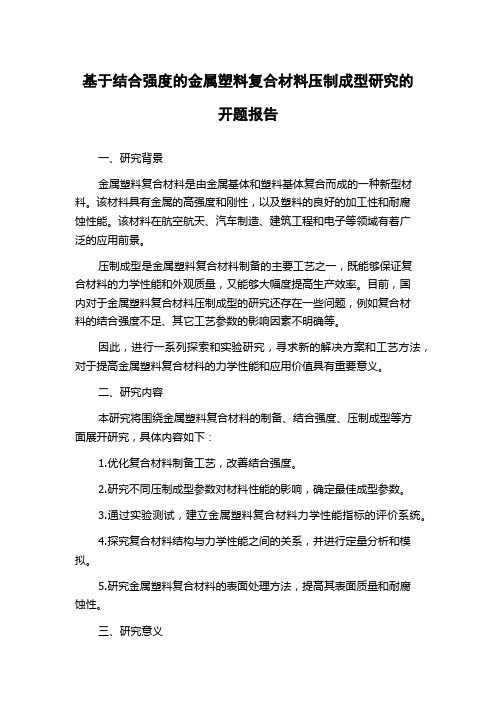 基于结合强度的金属塑料复合材料压制成型研究的开题报告

一、研究背景

金属塑料复合材料是由金属基体和塑料基体复合而成的一种新型材料。该材料具有金属的高强度和刚性，以及塑料的良好的加工性和耐腐蚀性能。该材料在航空航天、汽车制造、建筑工程和电子等领域有着广泛的应用前景。

压制成型是金属塑料复合材料制备的主要工艺之一，既能够保证复合材料的力学性能和外观质量，又能够大幅度提高生产效率。目前，国内对于金属塑料复合材料压制成型的研究还存在一些问题，例如复合材料的结合强度不足、其它工艺参数的影响因素不明确等。

因此，进行一系列探索和实验研究，寻求新的解决方案和工艺方法，对于提高金属塑料复合材料的力学性能和应用价值具有重要意义。

二、研究内容

本研究将围绕金属塑料复合材料的制备、结合强度、压制成型等方面展开研究，具体内容如下：

1.优化复合材料制备工艺，改善结合强度。

2.研究不同压制成型参数对材料性能的影响，确定最佳成型参数。

3.通过实验测试，建立金属塑料复合材料力学性能指标的评价系统。

4.探究复合材料结构与力学性能之间的关系，并进行定量分析和模拟。

5.研究金属塑料复合材料的表面处理方法，提高其表面质量和耐腐蚀性。

三、研究意义